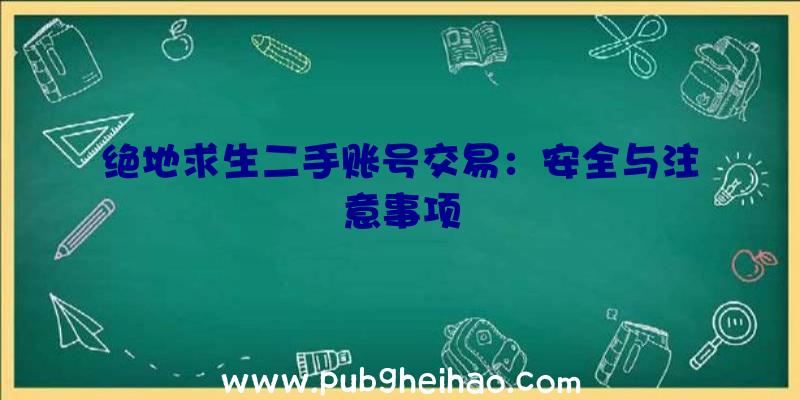 绝地求生二手账号交易：安全与注意事项

www.pubgheihao.com